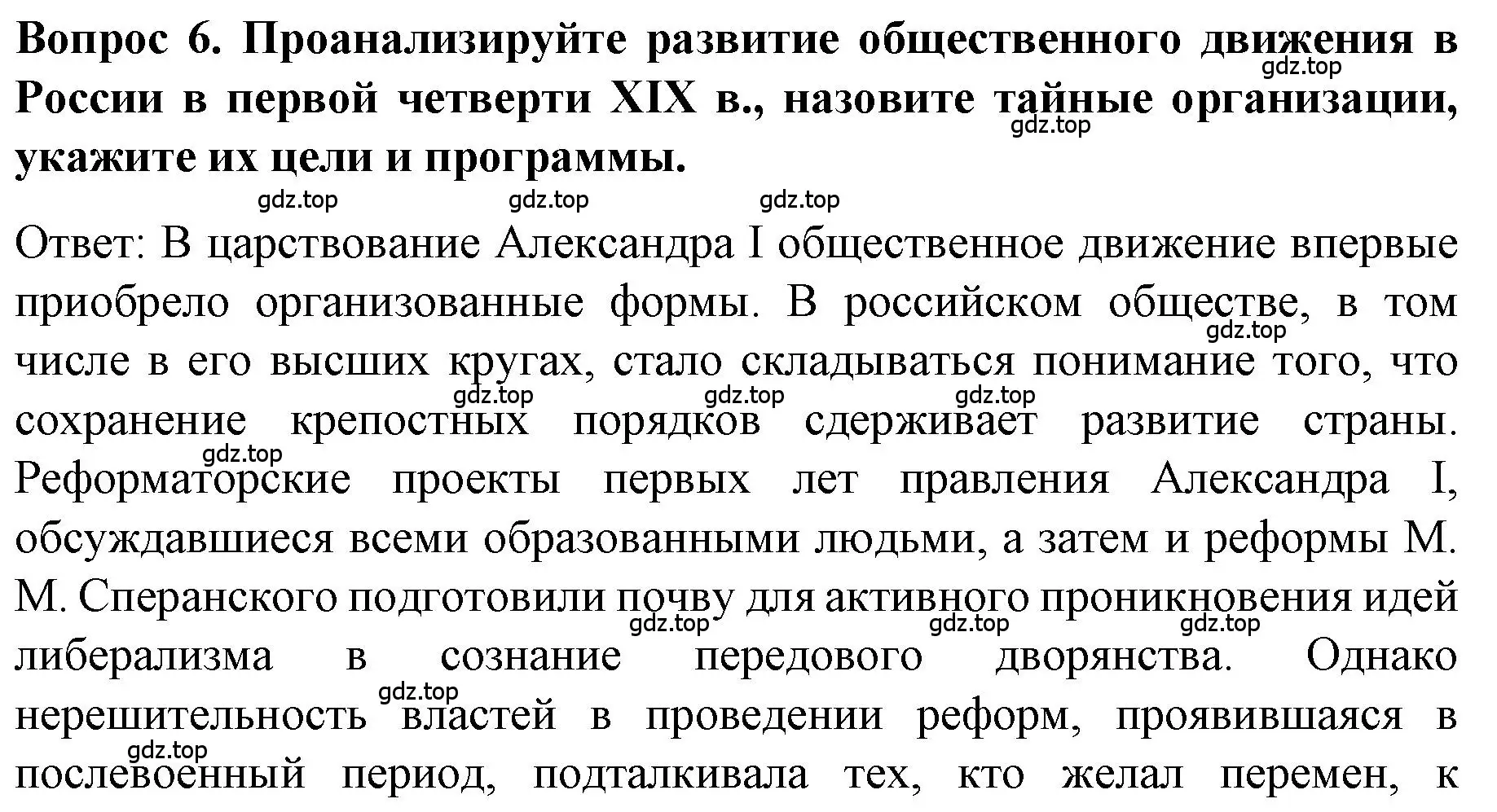 Вопрос 6. Проанализируйте развитие общественного движения в России в первой четверти XIX в., назовите тайные организации, укажите их цели и программы.

gdz.top gdz.top gdz.top gdz.top gdz.top

Ответ: В царствование Александра I общественное движение впервые приобрело организованные формы. В российском обществе, в том числе в его высших кругах, стало складываться понимание того, что сохранение крепостных порядков сдерживает развитие страны. Реформаторские проекты первых лет правления Александра I, обсуждавшиеся всеми образованными людьми, а затем и реформы М. М. Сперанского подготовили почву для активного проникновения идей либерализма в сознание передового дворянства. Однако нерешительность властей в проведении реформ, проявившаяся в послевоенный период, подталкивала тех, кто желал перемен, к

gdz.top gdz.top gdz.top gdz.top gdz.top gdz.top gdz.top gdz.top gdz.top gdz.top